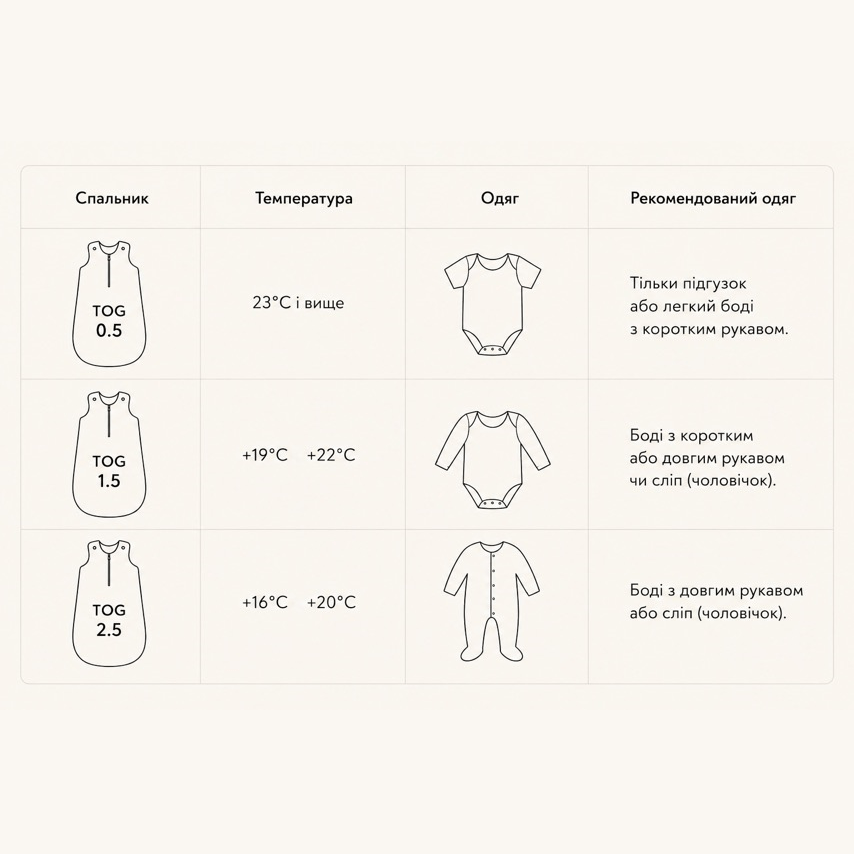 | Спальник | Температура | Одяг | Рекомендований одяг |
|---|---|---|---|
| TOG 0.5 | 23°C і вище | | Тільки підгузок або легкий боді з коротким рукавом. |
| TOG 1.5 | +19°C +22°C | | Боді з коротким або довгим рукавом чи сліп (чоловічок). |
| TOG 2.5 | +16°C +20°C | | Боді з довгим рукавом або сліп (чоловічок). |